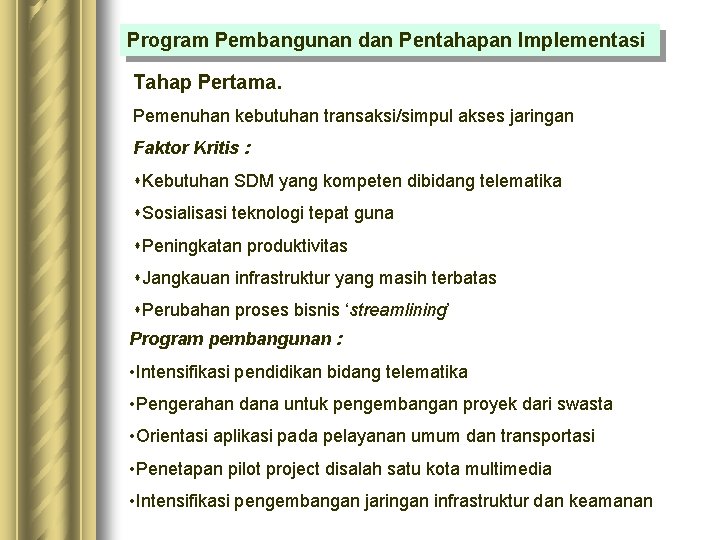 Program Pembangunan dan Pentahapan Implementasi

Tahap Pertama.

Pemenuhan kebutuhan transaksi/simpul akses jaringan

Faktor Kritis :

•Kebutuhan SDM yang kompeten dibidang telematika

•Sosialisasi teknologi tepat guna

•Peningkatan produktivitas

•Jangkauan infrastruktur yang masih terbatas

•Perubahan proses bisnis ‘streamlining’

Program pembangunan :

•Intensifikasi pendidikan bidang telematika

•Pengerahan dana untuk pengembangan proyek dari swasta

•Orientasi aplikasi pada pelayanan umum dan transportasi

•Penetapan pilot project disalah satu kota multimedia

•Intensifikasi pengembangan jaringan infrastruktur dan keamanan